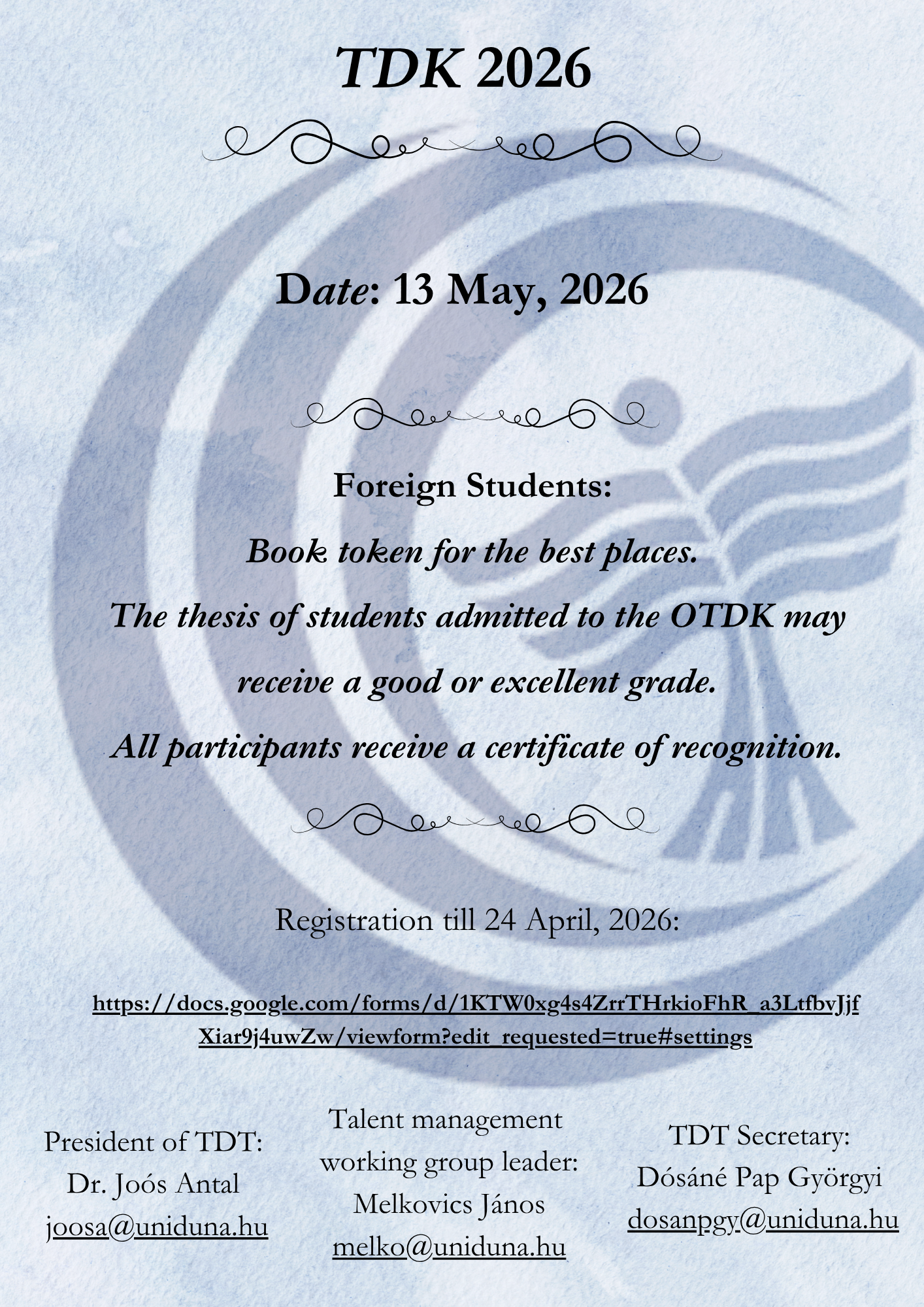 TDK 2026

Date: 13 May, 2026

Foreign Students:

Book token for the best places.

The thesis of students admitted to the OTDK may receive a good or excellent grade.

All participants receive a certificate of recognition.

Registration till 24 April, 2026:

https://docs.google.com/forms/d/1KTW0xg4s4ZrrTHrkioFhR_a3LtfbvJjfXiar9j4uwZw/viewform?edit_requested=true#settings

President of TDT:
Dr. Joós Antal
joosa@uniduna.hu

Talent management working group leader:
Melkovics János
melko@uniduna.hu

TDT Secretary:
Dósáné Pap Györgyi
dosanpgy@uniduna.hu